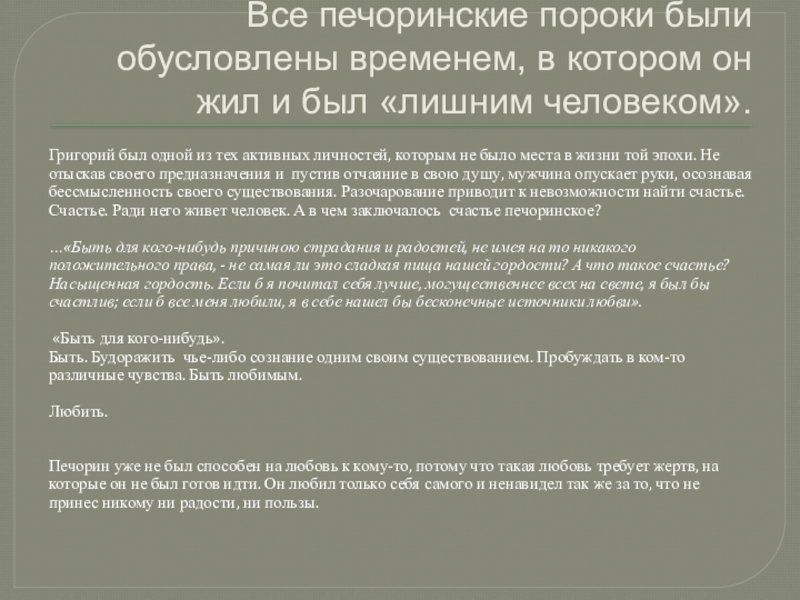 Все печоринские пороки были обусловлены временем, в котором он жил и был «лишним человеком».

Григорий был одной из тех активных личностей, которым не было места в жизни той эпохи. Не отыскав своего предназначения и пустив отчаяние в свою душу, мужчина опускает руки, осознавая бессмысленность своего существования. Разочарование приводит к невозможности найти счастье. Счастье. Ради него живет человек. А в чем заключалось счастье печоринское?

…«Быть для кого-нибудь причиною страдания и радостей, не имея на то никакого положительного права, - не самая ли это сладкая пища нашей гордости? А что такое счастье? Насыщенная гордость. Если б я почитал себя лучше, могущественнее всех на свете, я был бы счастлив; если б все меня любили, я в себе нашел бы бесконечные источники любви».

«Быть для кого-нибудь».
Быть. Будоражить чье-либо сознание одним своим существованием. Пробуждать в ком-то различные чувства. Быть любимым.

Любить.

Печорин уже не был способен на любовь к кому-то, потому что такая любовь требует жертв, на которые он не был готов идти. Он любил только себя самого и ненавидел так же за то, что не принес никому ни радости, ни пользы.